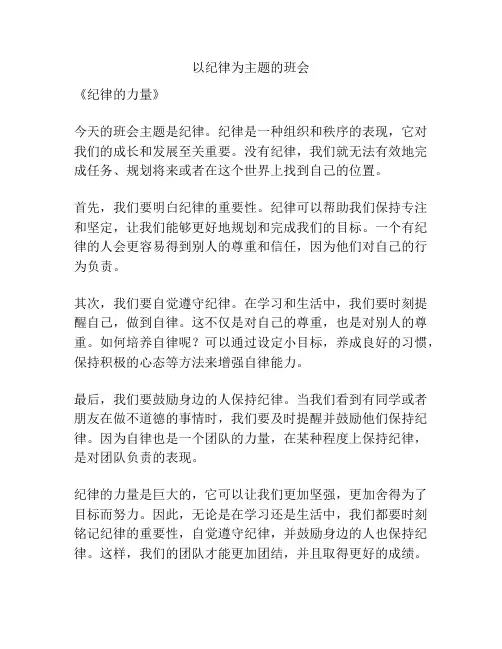 以纪律为主题的班会

《纪律的力量》

今天的班会主题是纪律。纪律是一种组织和秩序的表现，它对我们的成长和发展至关重要。没有纪律，我们就无法有效地完成任务、规划将来或者在这个世界上找到自己的位置。

首先，我们要明白纪律的重要性。纪律可以帮助我们保持专注和坚定，让我们能够更好地规划和完成我们的目标。一个有纪律的人会更容易得到别人的尊重和信任，因为他们对自己的行为负责。

其次，我们要自觉遵守纪律。在学习和生活中，我们要时刻提醒自己，做到自律。这不仅是对自己的尊重，也是对别人的尊重。如何培养自律呢？可以通过设定小目标，养成良好的习惯，保持积极的心态等方法来增强自律能力。

最后，我们要鼓励身边的人保持纪律。当我们看到有同学或者朋友在做不道德的事情时，我们要及时提醒并鼓励他们保持纪律。因为自律也是一个团队的力量，在某种程度上保持纪律，是对团队负责的表现。

纪律的力量是巨大的，它可以让我们更加坚强，更加舍得为了目标而努力。因此，无论是在学习还是生活中，我们都要时刻铭记纪律的重要性，自觉遵守纪律，并鼓励身边的人也保持纪律。这样，我们的团队才能更加团结，并且取得更好的成绩。